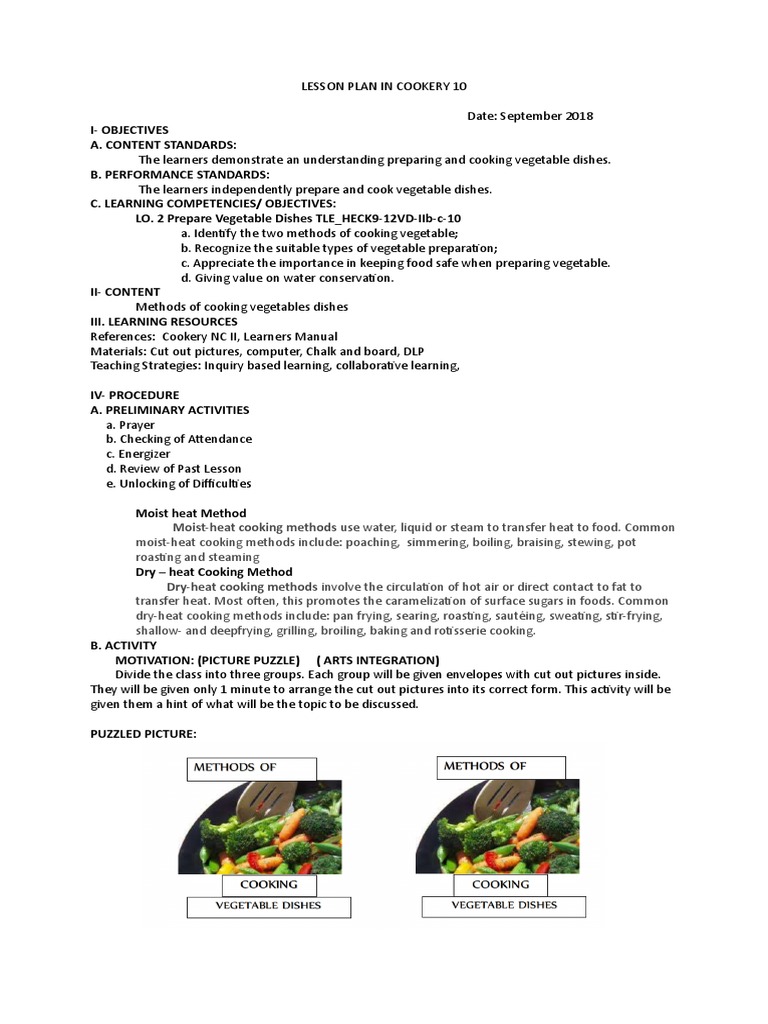 LESSON PLAN IN COOKERY 10

Date: September 2018

I- OBJECTIVES
A. CONTENT STANDARDS:
The learners demonstrate an understanding preparing and cooking vegetable dishes.
B. PERFORMANCE STANDARDS:
The learners independently prepare and cook vegetable dishes.
C. LEARNING COMPETENCIES/ OBJECTIVES:
LO. 2 Prepare Vegetable Dishes TLE_HECK9-12VD-IIb-c-10
a. Identify the two methods of cooking vegetable;
b. Recognize the suitable types of vegetable preparation;
c. Appreciate the importance in keeping food safe when preparing vegetable.
d. Giving value on water conservation.
II- CONTENT
Methods of cooking vegetables dishes
III. LEARNING RESOURCES
References: Cookery NC II, Learners Manual
Materials: Cut out pictures, computer, Chalk and board, DLP
Teaching Strategies: Inquiry based learning, collaborative learning,

IV- PROCEDURE
A. PRELIMINARY ACTIVITIES
a. Prayer
b. Checking of Attendance
c. Energizer
d. Review of Past Lesson
e. Unlocking of Difficulties

Moist heat Method
Moist-heat cooking methods use water, liquid or steam to transfer heat to food. Common moist-heat cooking methods include: poaching, simmering, boiling, braising, stewing, pot roasting and steaming
Dry – heat Cooking Method
Dry-heat cooking methods involve the circulation of hot air or direct contact to fat to transfer heat. Most often, this promotes the caramelization of surface sugars in foods. Common dry-heat cooking methods include: pan frying, searing, roasting, sautéing, sweating, stir-frying, shallow- and deepfrying, grilling, broiling, baking and rotisserie cooking.
B. ACTIVITY
MOTIVATION: (PICTURE PUZZLE) ( ARTS INTEGRATION)
Divide the class into three groups. Each group will be given envelopes with cut out pictures inside. They will be given only 1 minute to arrange the cut out pictures into its correct form. This activity will be given them a hint of what will be the topic to be discussed.

PUZZLED PICTURE:

METHODS OF
COOKING
VEGETABLE DISHES

METHODS OF
COOKING
VEGETABLE DISHES